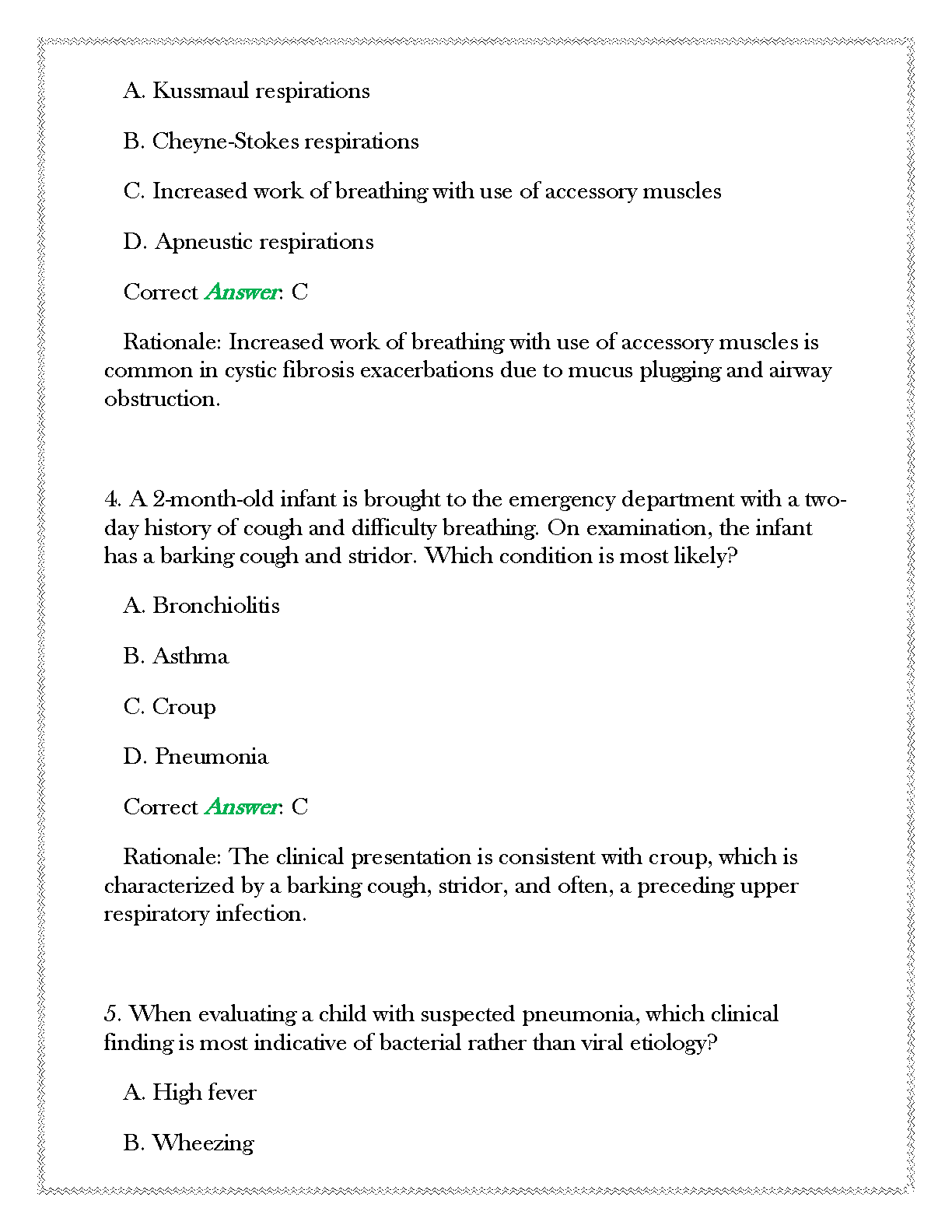 A. Kussmaul respirations

B. Cheyne-Stokes respirations

C. Increased work of breathing with use of accessory muscles

D. Apneustic respirations

Correct Answer: C

Rationale: Increased work of breathing with use of accessory muscles is common in cystic fibrosis exacerbations due to mucus plugging and airway obstruction.

4. A 2-month-old infant is brought to the emergency department with a two-day history of cough and difficulty breathing. On examination, the infant has a barking cough and stridor. Which condition is most likely?

A. Bronchiolitis

B. Asthma

C. Croup

D. Pneumonia

Correct Answer: C

Rationale: The clinical presentation is consistent with croup, which is characterized by a barking cough, stridor, and often, a preceding upper respiratory infection.

5. When evaluating a child with suspected pneumonia, which clinical finding is most indicative of bacterial rather than viral etiology?

A. High fever

B. Wheezing